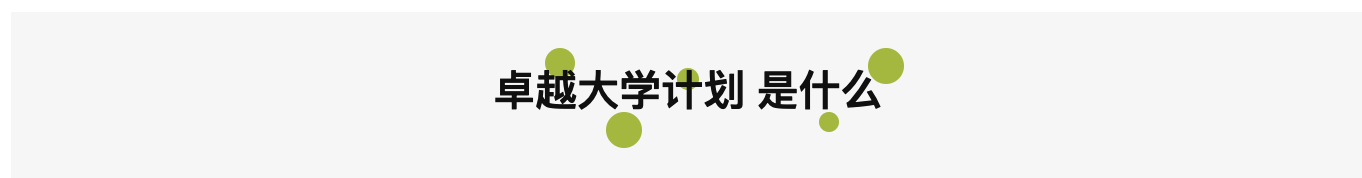 卓越大学计划 是什么